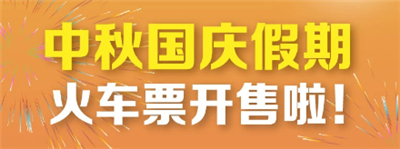 中秋国庆假期
火车票开售啦！